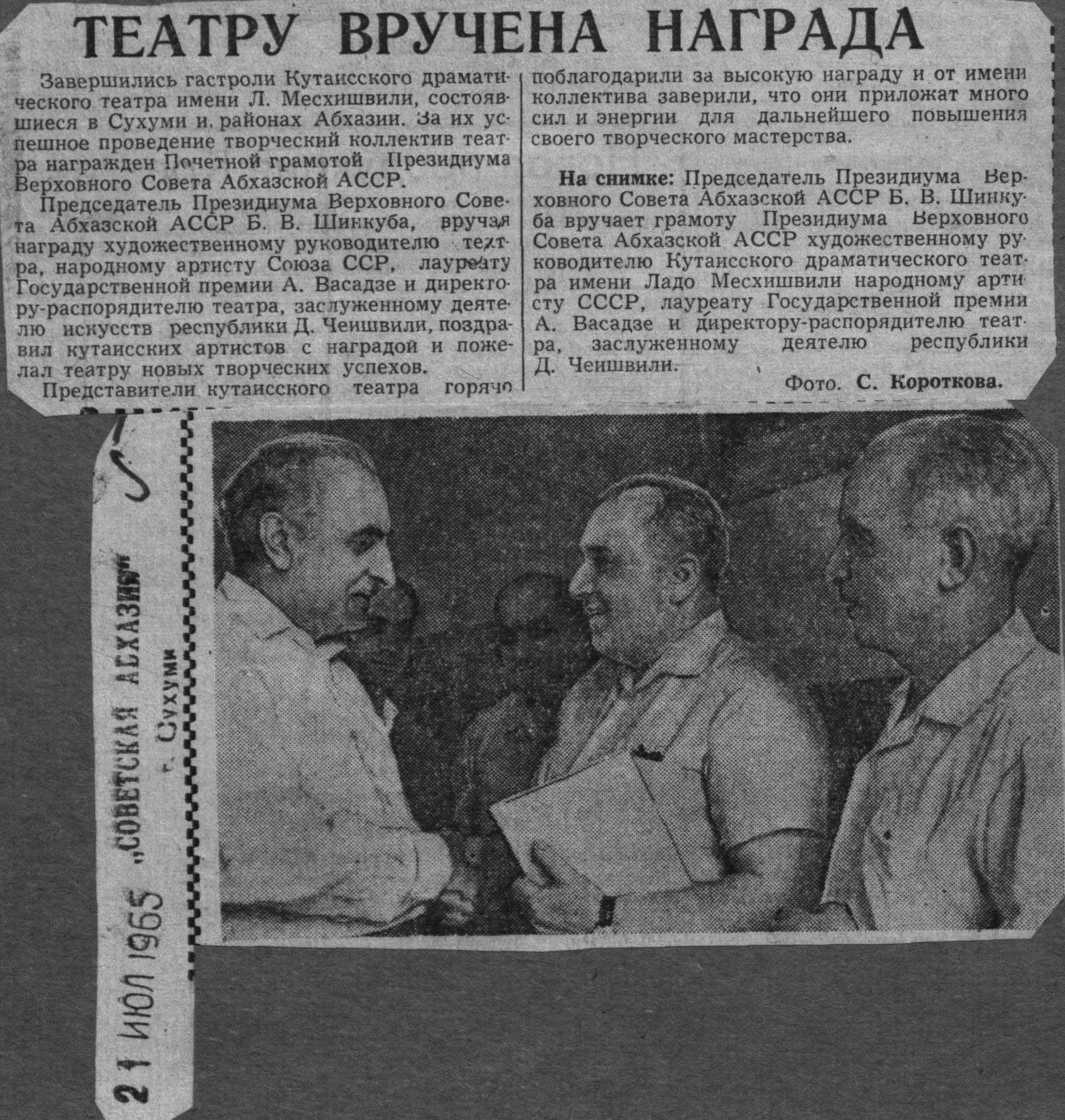 ТЕАТРУ ВРУЧЕНА НАГРАДА

Завершились гастроли Кутаисского драматического театра имени Л. Месхишвили, состоявшиеся в Сухуми и районах Абхазии. За их успешное проведение творческий коллектив театра награжден Почетной грамотой Президиума Верховного Совета Абхазской АССР.

Председатель Президиума Верховного Совета Абхазской АССР Б. В. Шинкуба, вручая награду художественному руководителю театра, народному артисту Союза ССР, лауреату Государственной премии А. Васадзе и директору-распорядителю театра, заслуженному деятелю искусств республики Д. Чеишвили, поздравил кутаисских артистов с наградой и пожелал театру новых творческих успехов.

Представители кутаисского театра горячо поблагодарили за высокую награду и от имени коллектива заверили, что они приложат много сил и энергии для дальнейшего повышения своего творческого мастерства.

На снимке: Председатель Президиума Верховного Совета Абхазской АССР Б. В. Шинкуба вручает грамоту Президиума Верховного Совета Абхазской АССР художественному руководителю Кутаисского драматического театра имени Ладо Месхишвили народному артисту СССР, лауреату Государственной премии А. Васадзе и директору-распорядителю театра, заслуженному деятелю республики Д. Чеишвили.

Фото. С. Короткова.

21 ИЮЛ 1965 „СОВЕТСКАЯ АБХАЗИЯ"
г. Сухуми